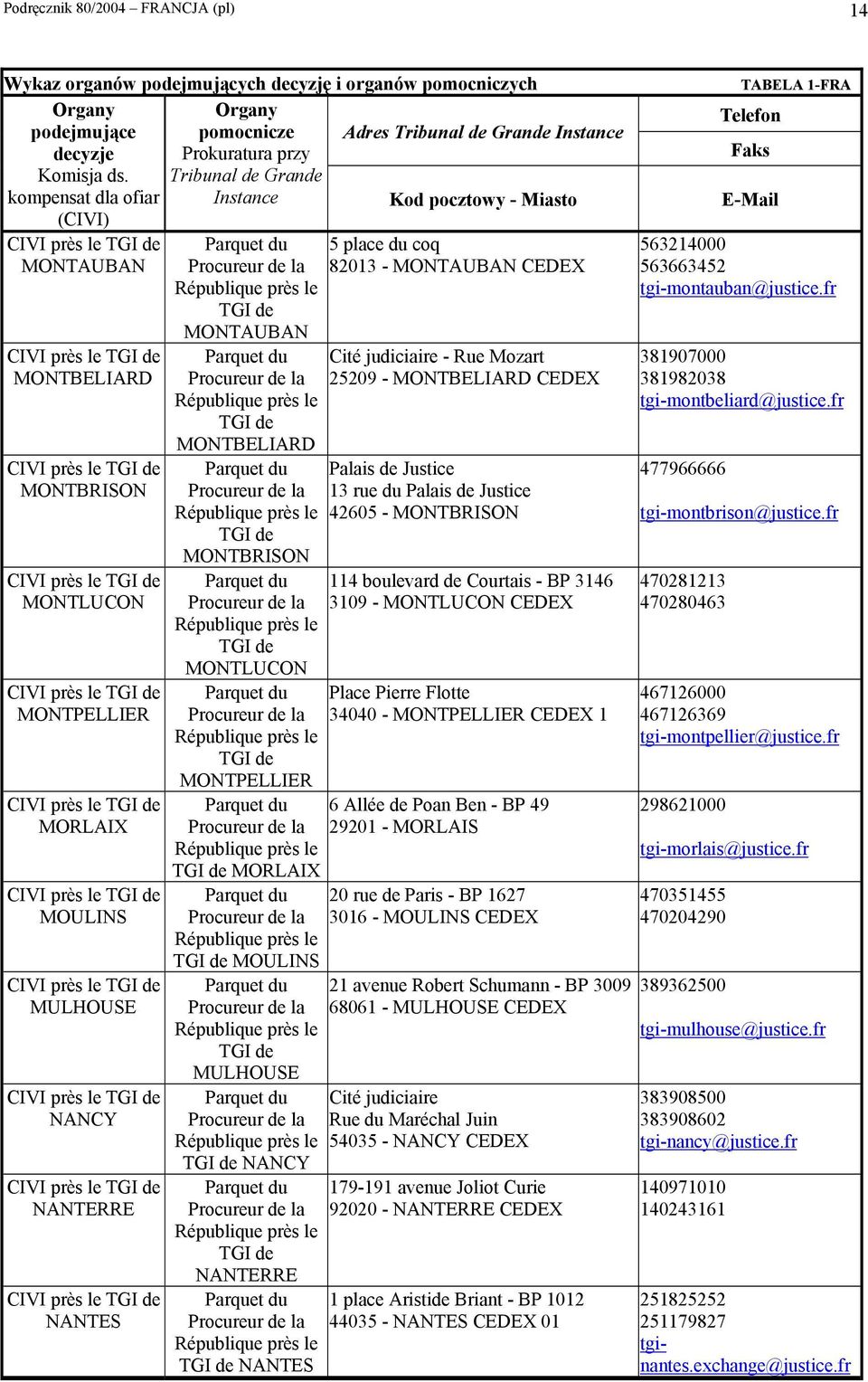 Podręcznik 80/2004 – FRANCJA (pl) 14

Wykaz organów podejmujących decyzję i organów pomocniczych TABELA 1-FRA

| Organy podejmujące decyzje Komisja ds. kompensat dla ofiar (CIVI) | Organy pomocnicze Prokuratura przy Tribunal de Grande Instance | Adres Tribunal de Grande Instance Kod pocztowy - Miasto | Telefon Faks E-Mail |
|---|---|---|---|
| CIVI près le TGI de MONTAUBAN | Parquet du Procureur de la République près le TGI de MONTAUBAN | 5 place du coq 82013 - MONTAUBAN CEDEX | 563214000 563663452 tgi-montauban@justice.fr |
| CIVI près le TGI de MONTBELIARD | Parquet du Procureur de la République près le TGI de MONTBELIARD | Cité judiciaire - Rue Mozart 25209 - MONTBELIARD CEDEX | 381907000 381982038 tgi-montbeliard@justice.fr |
| CIVI près le TGI de MONTBRISON | Parquet du Procureur de la République près le TGI de MONTBRISON | Palais de Justice 13 rue du Palais de Justice 42605 - MONTBRISON | 477966666 tgi-montbrison@justice.fr |
| CIVI près le TGI de MONTLUCON | Parquet du Procureur de la République près le TGI de MONTLUCON | 114 boulevard de Courtais - BP 3146 3109 - MONTLUCON CEDEX | 470281213 470280463 |
| CIVI près le TGI de MONTPELLIER | Parquet du Procureur de la République près le TGI de MONTPELLIER | Place Pierre Flotte 34040 - MONTPELLIER CEDEX 1 | 467126000 467126369 tgi-montpellier@justice.fr |
| CIVI près le TGI de MORLAIX | Parquet du Procureur de la République près le TGI de MORLAIX | 6 Allée de Poan Ben - BP 49 29201 - MORLAIS | 298621000 tgi-morlais@justice.fr |
| CIVI près le TGI de MOULINS | Parquet du Procureur de la République près le TGI de MOULINS | 20 rue de Paris - BP 1627 3016 - MOULINS CEDEX | 470351455 470204290 |
| CIVI près le TGI de MULHOUSE | Parquet du Procureur de la République près le TGI de MULHOUSE | 21 avenue Robert Schumann - BP 3009 68061 - MULHOUSE CEDEX | 389362500 tgi-mulhouse@justice.fr |
| CIVI près le TGI de NANCY | Parquet du Procureur de la République près le TGI de NANCY | Cité judiciaire Rue du Maréchal Juin 54035 - NANCY CEDEX | 383908500 383908602 tgi-nancy@justice.fr |
| CIVI près le TGI de NANTERRE | Parquet du Procureur de la République près le TGI de NANTERRE | 179-191 avenue Joliot Curie 92020 - NANTERRE CEDEX | 140971010 140243161 |
| CIVI près le TGI de NANTES | Parquet du Procureur de la République près le TGI de NANTES | 1 place Aristide Briant - BP 1012 44035 - NANTES CEDEX 01 | 251825252 251179827 tgi-nantes.exchange@justice.fr |